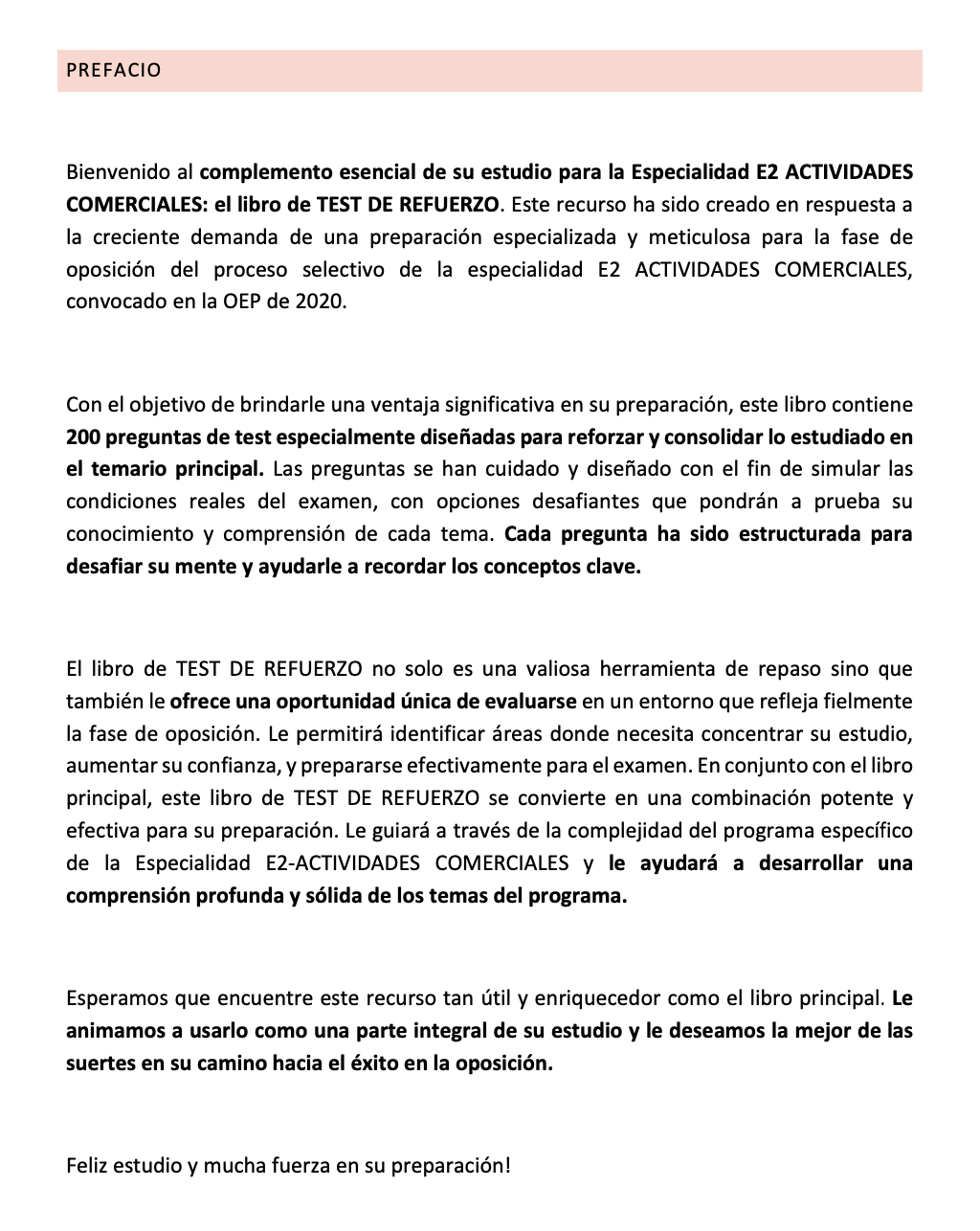 PREFACIO

Bienvenido al complemento esencial de su estudio para la Especialidad E2 ACTIVIDADES COMERCIALES: el libro de TEST DE REFUERZO. Este recurso ha sido creado en respuesta a la creciente demanda de una preparación especializada y meticulosa para la fase de oposición del proceso selectivo de la especialidad E2 ACTIVIDADES COMERCIALES, convocado en la OEP de 2020.

Con el objetivo de brindarle una ventaja significativa en su preparación, este libro contiene 200 preguntas de test especialmente diseñadas para reforzar y consolidar lo estudiado en el temario principal. Las preguntas se han cuidado y diseñado con el fin de simular las condiciones reales del examen, con opciones desafiantes que pondrán a prueba su conocimiento y comprensión de cada tema. Cada pregunta ha sido estructurada para desafiar su mente y ayudarle a recordar los conceptos clave.

El libro de TEST DE REFUERZO no solo es una valiosa herramienta de repaso sino que también le ofrece una oportunidad única de evaluarse en un entorno que refleja fielmente la fase de oposición. Le permitirá identificar áreas donde necesita concentrar su estudio, aumentar su confianza, y prepararse efectivamente para el examen. En conjunto con el libro principal, este libro de TEST DE REFUERZO se convierte en una combinación potente y efectiva para su preparación. Le guiará a través de la complejidad del programa específico de la Especialidad E2-ACTIVIDADES COMERCIALES y le ayudará a desarrollar una comprensión profunda y sólida de los temas del programa.

Esperamos que encuentre este recurso tan útil y enriquecedor como el libro principal. Le animamos a usarlo como una parte integral de su estudio y le deseamos la mejor de las suertes en su camino hacia el éxito en la oposición.

Feliz estudio y mucha fuerza en su preparación!